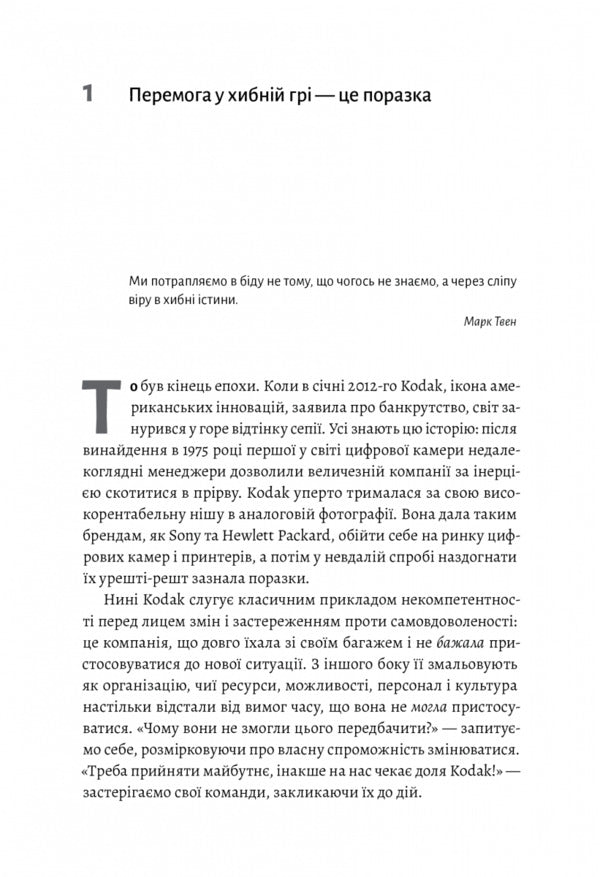 1 Перемога у хибній грі — це поразка

Ми потрапляємо в біду не тому, що чогось не знаємо, а через сліпу віру в хибні істини.

Марк Твен

То був кінець епохи. Коли в січні 2012-го Kodak, ікона американських інновацій, заявила про банкрутство, світ занурився у горе відтінку сепії. Усі знають цю історію: після винайдення в 1975 році першої у світі цифрової камери недалекоглядні менеджери дозволили величезній компанії за інерцією скотитися в прірву. Kodak уперто трималася за свою високорентабельну нішу в аналоговій фотографії. Вона дала таким брендам, як Sony та Hewlett Packard, обійти себе на ринку цифрових камер і принтерів, а потім у невдалій спробі наздогнати їх урешті-решт зазнала поразки.

Нині Kodak слугує класичним прикладом некомпетентності перед лицем змін і застереженням проти самовдоволеності: це компанія, що довго їхала зі своїм багажем і не бажала пристосовуватися до нової ситуації. З іншого боку її змальовують як організацію, чиї ресурси, можливості, персонал і культура настільки відстали від вимог часу, що вона не могла пристосуватися. «Чому вони не змогли цього передбачити?» — запитуємо себе, розмірковуючи про власну спроможність змінюватися. «Треба прийняти майбутнє, інакше на нас чекає доля Kodak!» — застерігаємо свої команди, закликаючи їх до дій.